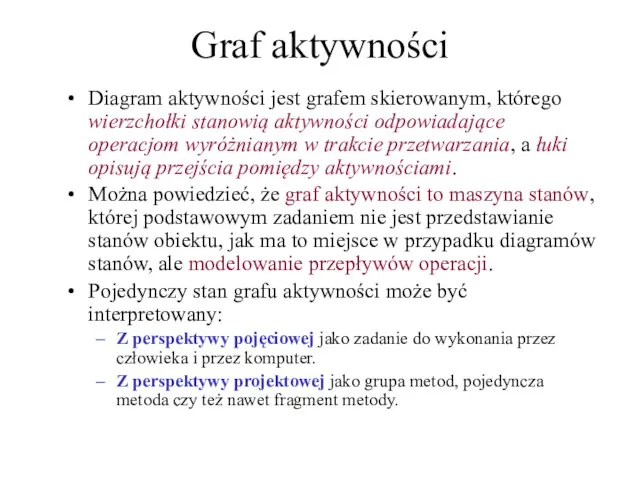 Graf aktywności

• Diagram aktywności jest grafem skierowanym, którego wierzchołki stanowią aktywności odpowiadające operacjom wyróżnianym w trakcie przetwarzania, a łuki opisują przejścia pomiędzy aktywnościami.

• Można powiedzieć, że graf aktywności to maszyna stanów, której podstawowym zadaniem nie jest przedstawianie stanów obiektu, jak ma to miejsce w przypadku diagramów stanów, ale modelowanie przepływów operacji.

• Pojedynczy stan grafu aktywności może być interpretowany:

– Z perspektywy pojęciowej jako zadanie do wykonania przez człowieka i przez komputer.

– Z perspektywy projektowej jako grupa metod, pojedyncza metoda czy też nawet fragment metody.